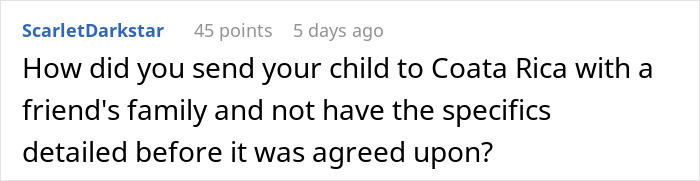 ScarletDarkstar 45 points 5 days ago

How did you send your child to Coata Rica with a friend's family and not have the specifics detailed before it was agreed upon?